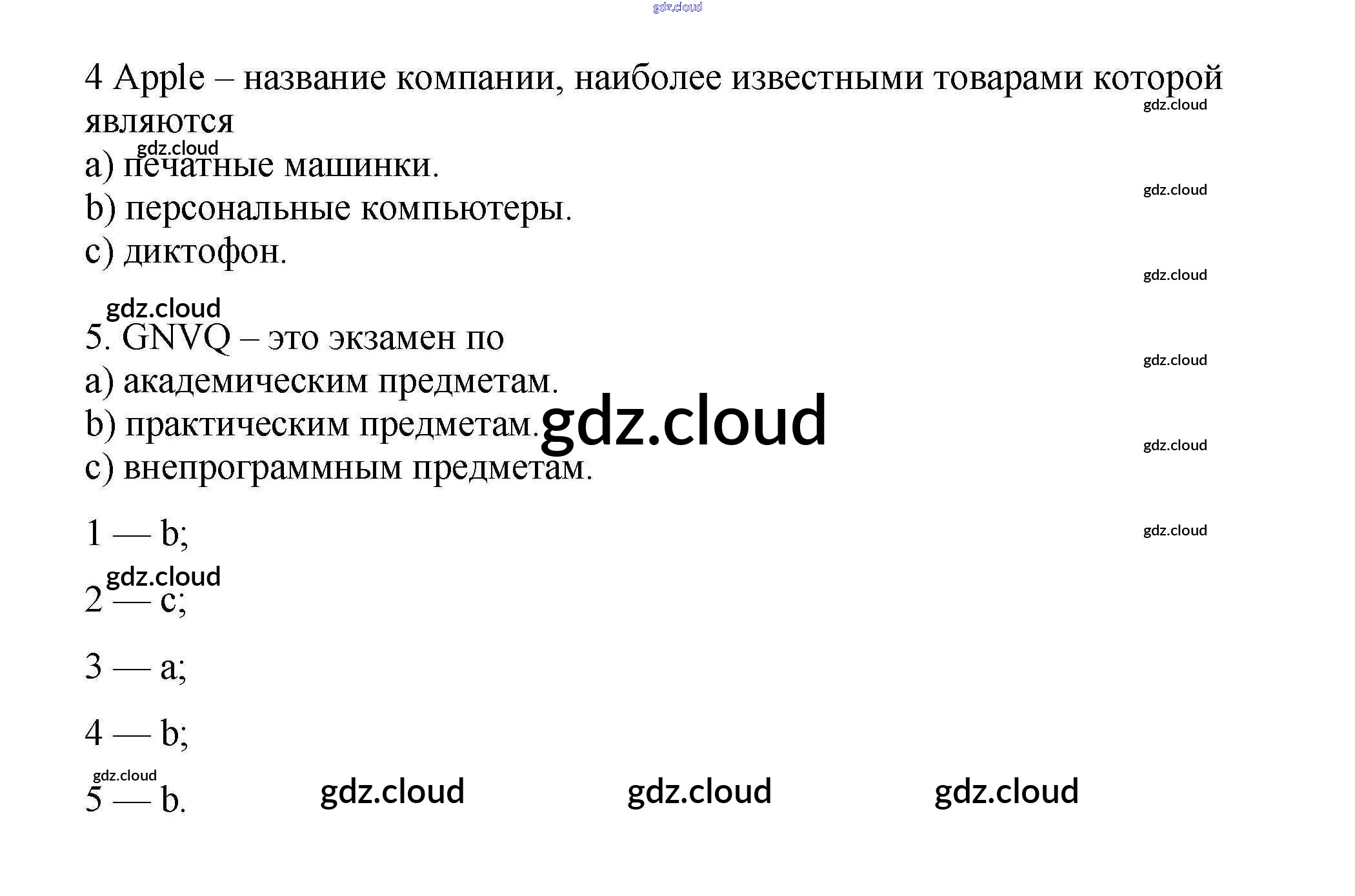 4 Apple – название компании, наиболее известными товарами которой являются

a) печатные машинки.
b) персональные компьютеры.
c) диктофон.

5. GNVQ – это экзамен по
a) академическим предметам.
b) практическим предметам.
c) внепрограммным предметам.

1 — b;

2 — c;

3 — a;

4 — b;

5 — b.

gdz.cloud